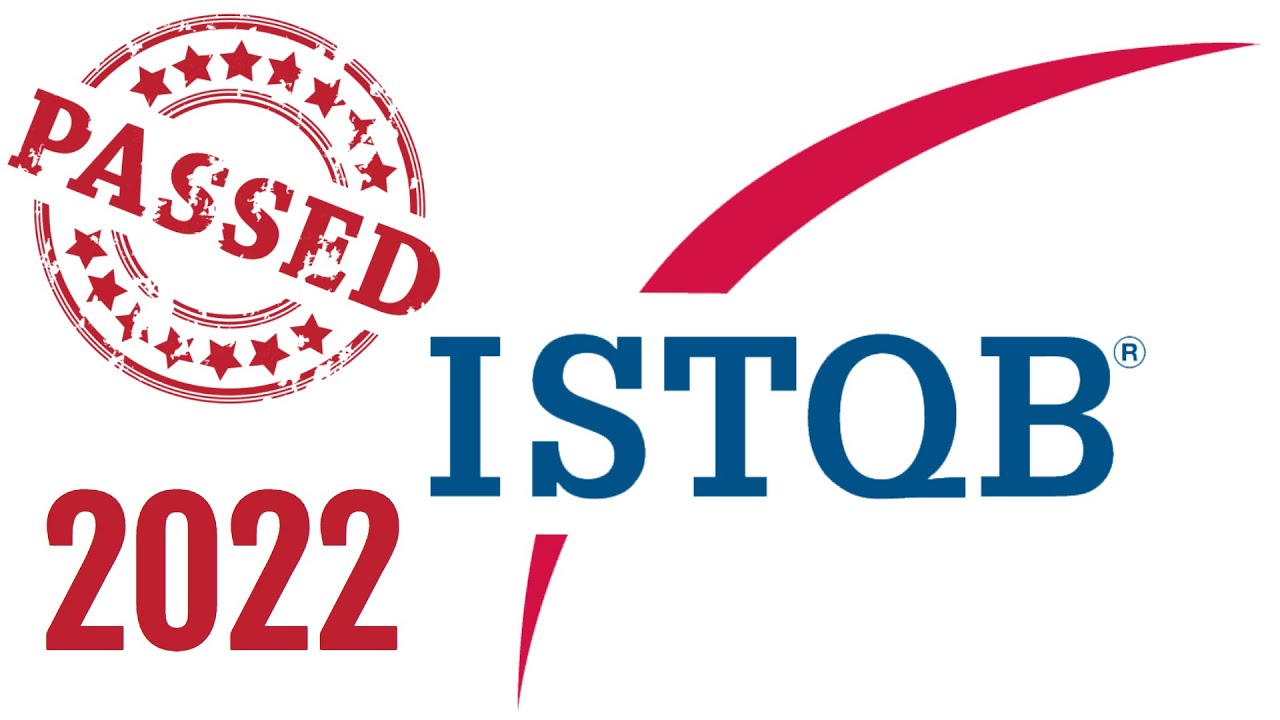 PASSED

ISTQB®

2022